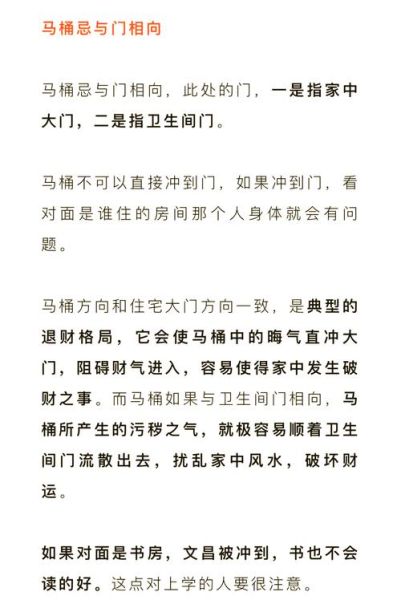 马桶忌与门相向

马桶忌与门相向，此处的门，一是指家中大门，二是指卫生间门。

马桶不可以直接冲到门，如果冲到门，看对面是谁住的房间那个人身体就会有问题。

马桶方向和住宅大门方向一致，是典型的退财格局，它会使马桶中的晦气直冲大门，阻碍财气进入，容易使得家中发生破财之事。而马桶如果与卫生间门相向，马桶所产生的污秽之气，就极容易顺着卫生间门流散出去，扰乱家中风水，破坏财运。

如果对面是书房，文昌被冲到，书也不会读的好。这点对上学的人要很注意。